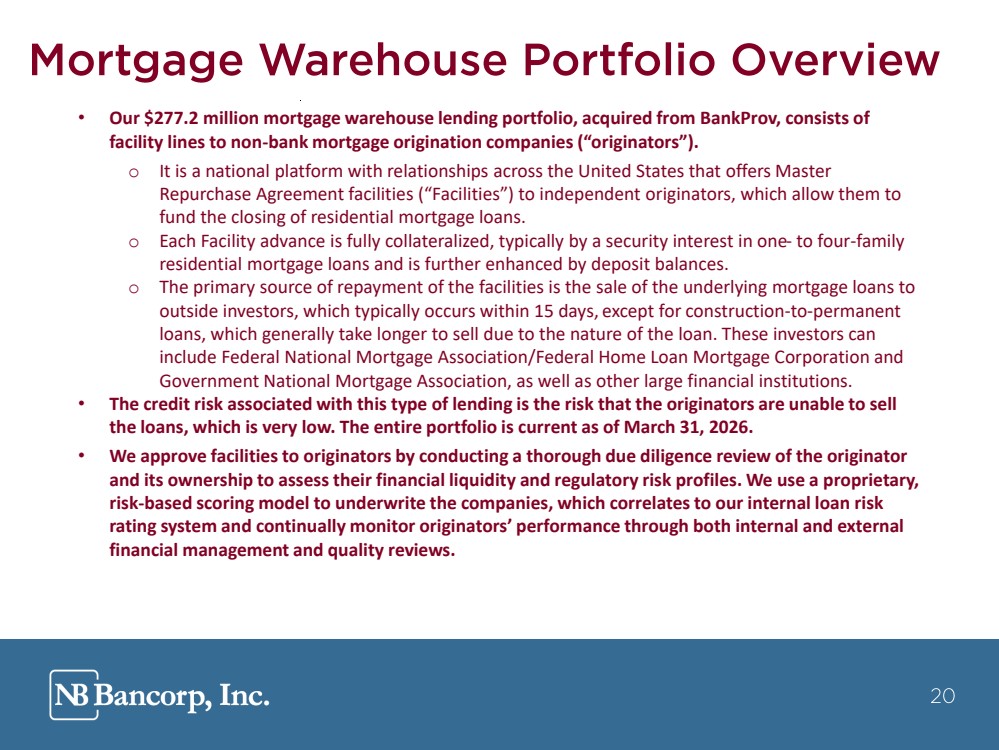 Mortgage Warehouse Portfolio Overview

• Our $277.2 million mortgage warehouse lending portfolio, acquired from BankProv, consists of facility lines to non-bank mortgage origination companies ("originators").

o It is a national platform with relationships across the United States that offers Master Repurchase Agreement facilities ("Facilities") to independent originators, which allow them to fund the closing of residential mortgage loans.

o Each Facility advance is fully collateralized, typically by a security interest in one- to four-family residential mortgage loans and is further enhanced by deposit balances.

o The primary source of repayment of the facilities is the sale of the underlying mortgage loans to outside investors, which typically occurs within 15 days, except for construction-to-permanent loans, which generally take longer to sell due to the nature of the loan. These investors can include Federal National Mortgage Association/Federal Home Loan Mortgage Corporation and Government National Mortgage Association, as well as other large financial institutions.

• The credit risk associated with this type of lending is the risk that the originators are unable to sell the loans, which is very low. The entire portfolio is current as of March 31, 2026.

• We approve facilities to originators by conducting a thorough due diligence review of the originator and its ownership to assess their financial liquidity and regulatory risk profiles. We use a proprietary, risk-based scoring model to underwrite the companies, which correlates to our internal loan risk rating system and continually monitor originators' performance through both internal and external financial management and quality reviews.

NB Bancorp, Inc.

20